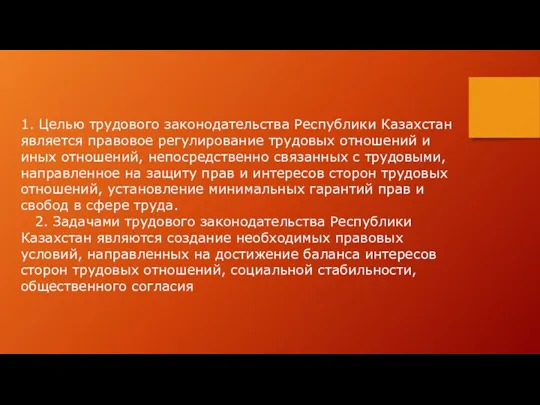 1. Целью трудового законодательства Республики Казахстан является правовое регулирование трудовых отношений и иных отношений, непосредственно связанных с трудовыми, направленное на защиту прав и интересов сторон трудовых отношений, установление минимальных гарантий прав и свобод в сфере труда.

2. Задачами трудового законодательства Республики Казахстан являются создание необходимых правовых условий, направленных на достижение баланса интересов сторон трудовых отношений, социальной стабильности, общественного согласия